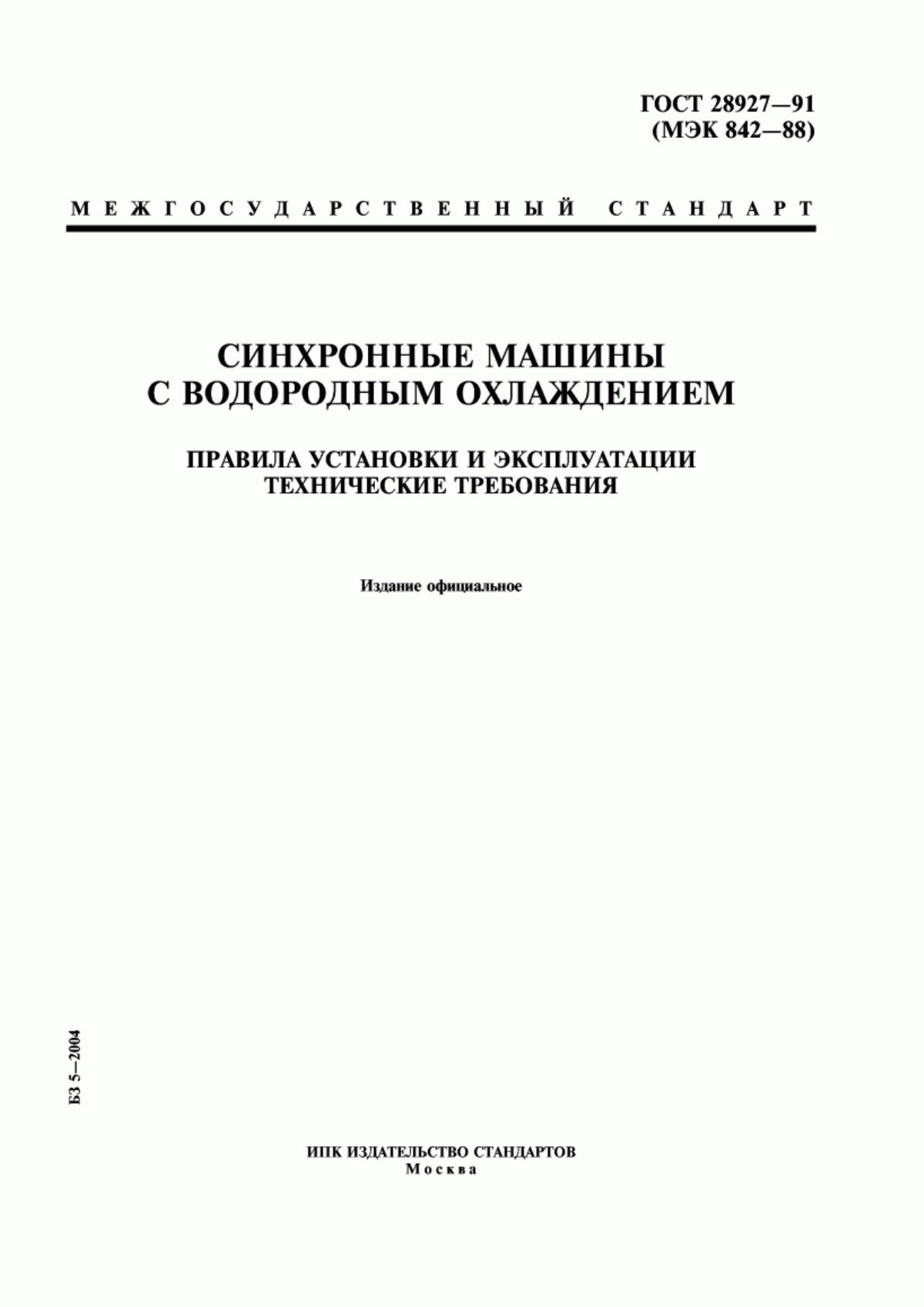 ГОСТ 28927—91
(МЭК 842—88)

МЕЖГОСУДАРСТВЕННЫЙ СТАНДАРТ

СИНХРОННЫЕ МАШИНЫ
С ВОДОРОДНЫМ ОХЛАЖДЕНИЕМ

ПРАВИЛА УСТАНОВКИ И ЭКСПЛУАТАЦИИ
ТЕХНИЧЕСКИЕ ТРЕБОВАНИЯ

Издание официальное

БЗ 5—2004

ИПК ИЗДАТЕЛЬСТВО СТАНДАРТОВ
Москва